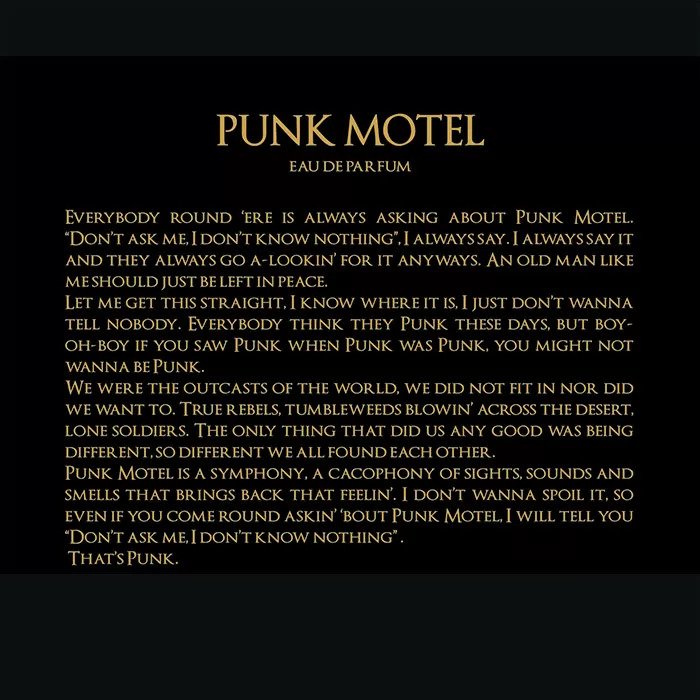 PUNK MOTEL
EAU DE PARFUM

Everybody round 'ere is always asking about Punk Motel. "Don't ask me, I don't know nothing", I always say. I always say it and they always go a-lookin' for it anyways. An old man like me should just be left in peace.
Let me get this straight, I know where it is, I just don't wanna tell nobody. Everybody think they Punk these days, but boy-oh-boy if you saw Punk when Punk was Punk, you might not wanna be Punk.
We were the outcasts of the world, we did not fit in nor did we want to. True rebels, tumbleweeds blowin' across the desert, lone soldiers. The only thing that did us any good was being different, so different we all found each other.
Punk Motel is a symphony, a cacophony of sights, sounds and smells that brings back that feelin'. I don't wanna spoil it, so even if you come round askin' 'bout Punk Motel, I will tell you "Don't ask me, I don't know nothing".
That's Punk.